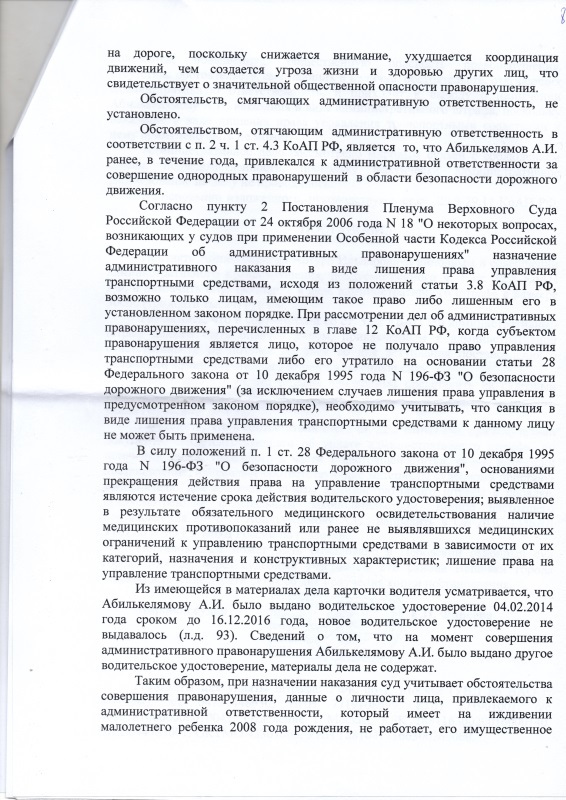 8

на дороге, поскольку снижается внимание, ухудшается координация движений, чем создается угроза жизни и здоровью других лиц, что свидетельствует о значительной общественной опасности правонарушения.

Обстоятельств, смягчающих административную ответственность, не установлено.

Обстоятельством, отягчающим административную ответственность в соответствии с п. 2 ч. 1 ст. 4.3 КоАП РФ, является то, что Абилькелямов А.И. ранее, в течение года, привлекался к административной ответственности за совершение однородных правонарушений в области безопасности дорожного движения.

Согласно пункту 2 Постановления Пленума Верховного Суда Российской Федерации от 24 октября 2006 года N 18 "О некоторых вопросах, возникающих у судов при применении Особенной части Кодекса Российской Федерации об административных правонарушениях" назначение административного наказания в виде лишения права управления транспортными средствами, исходя из положений статьи 3.8 КоАП РФ, возможно только лицам, имеющим такое право либо лишенным его в установленном законом порядке. При рассмотрении дел об административных правонарушениях, перечисленных в главе 12 КоАП РФ, когда субъектом правонарушения является лицо, которое не получало право управления транспортными средствами либо его утратило на основании статьи 28 Федерального закона от 10 декабря 1995 года N 196-ФЗ "О безопасности дорожного движения" (за исключением случаев лишения права управления в предусмотренном законом порядке), необходимо учитывать, что санкция в виде лишения права управления транспортными средствами к данному лицу не может быть применена.

В силу положений п. 1 ст. 28 Федерального закона от 10 декабря 1995 года N 196-ФЗ "О безопасности дорожного движения", основаниями прекращения действия права на управление транспортными средствами являются истечение срока действия водительского удостоверения; выявленное в результате обязательного медицинского освидетельствования наличие медицинских противопоказаний или ранее не выявлявшихся медицинских ограничений к управлению транспортными средствами в зависимости от их категорий, назначения и конструктивных характеристик; лишение права на управление транспортными средствами.

Из имеющейся в материалах дела карточки водителя усматривается, что Абилькелямову А.И. было выдано водительское удостоверение 04.02.2014 года сроком до 16.12.2016 года, новое водительское удостоверение не выдавалось (л.д. 93). Сведений о том, что на момент совершения административного правонарушения Абилькелямову А.И. было выдано другое водительское удостоверение, материалы дела не содержат.

Таким образом, при назначении наказания суд учитывает обстоятельства совершения правонарушения, данные о личности лица, привлекаемого к административной ответственности, который имеет на иждивении малолетнего ребенка 2008 года рождения, не работает, его имущественное